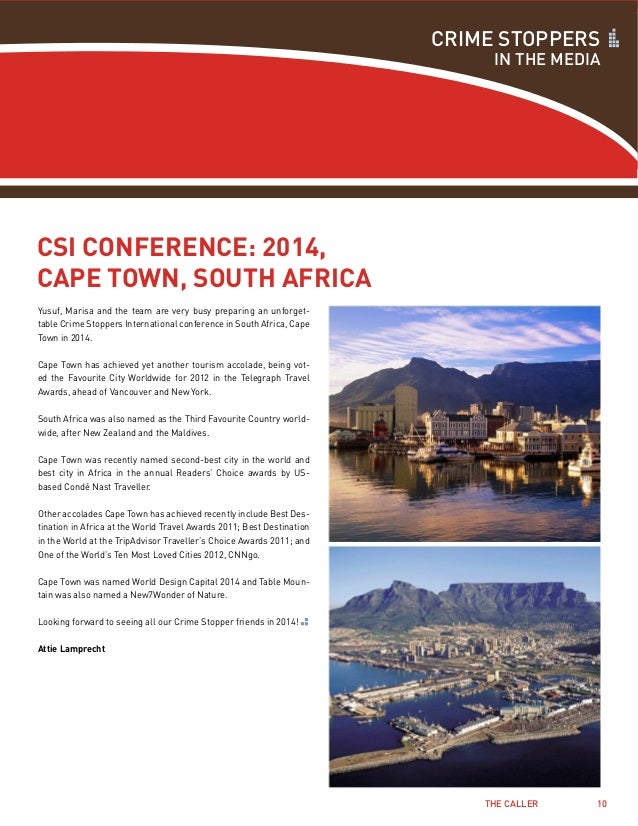 CRIME STOPPERS
IN THE MEDIA

CSI CONFERENCE: 2014, CAPE TOWN, SOUTH AFRICA

Yusuf, Marisa and the team are very busy preparing an unforgettable Crime Stoppers International conference in South Africa, Cape Town in 2014.

Cape Town has achieved yet another tourism accolade, being voted the Favourite City Worldwide for 2012 in the Telegraph Travel Awards, ahead of Vancouver and New York.

South Africa was also named as the Third Favourite Country worldwide, after New Zealand and the Maldives.

Cape Town was recently named second-best city in the world and best city in Africa in the annual Readers' Choice awards by US-based Condé Nast Traveller.

Other accolades Cape Town has achieved recently include Best Destination in Africa at the World Travel Awards 2011; Best Destination in the World at the TripAdvisor Traveller's Choice Awards 2011; and One of the World's Ten Most Loved Cities 2012, CNNgo.

Cape Town was named World Design Capital 2014 and Table Mountain was also named a New7Wonder of Nature.

Looking forward to seeing all our Crime Stopper friends in 2014!

Attie Lamprecht

THE CALLER 10